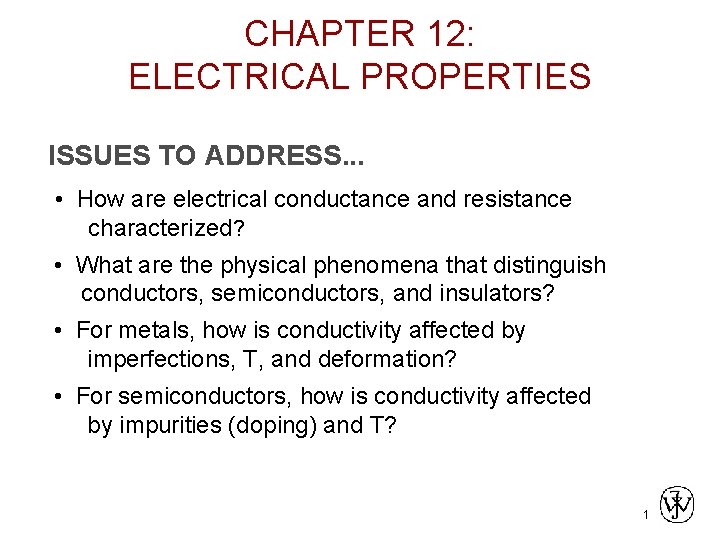 CHAPTER 12:
ELECTRICAL PROPERTIES

ISSUES TO ADDRESS...

• How are electrical conductance and resistance characterized?

• What are the physical phenomena that distinguish conductors, semiconductors, and insulators?

• For metals, how is conductivity affected by imperfections, T, and deformation?

• For semiconductors, how is conductivity affected by impurities (doping) and T?

1